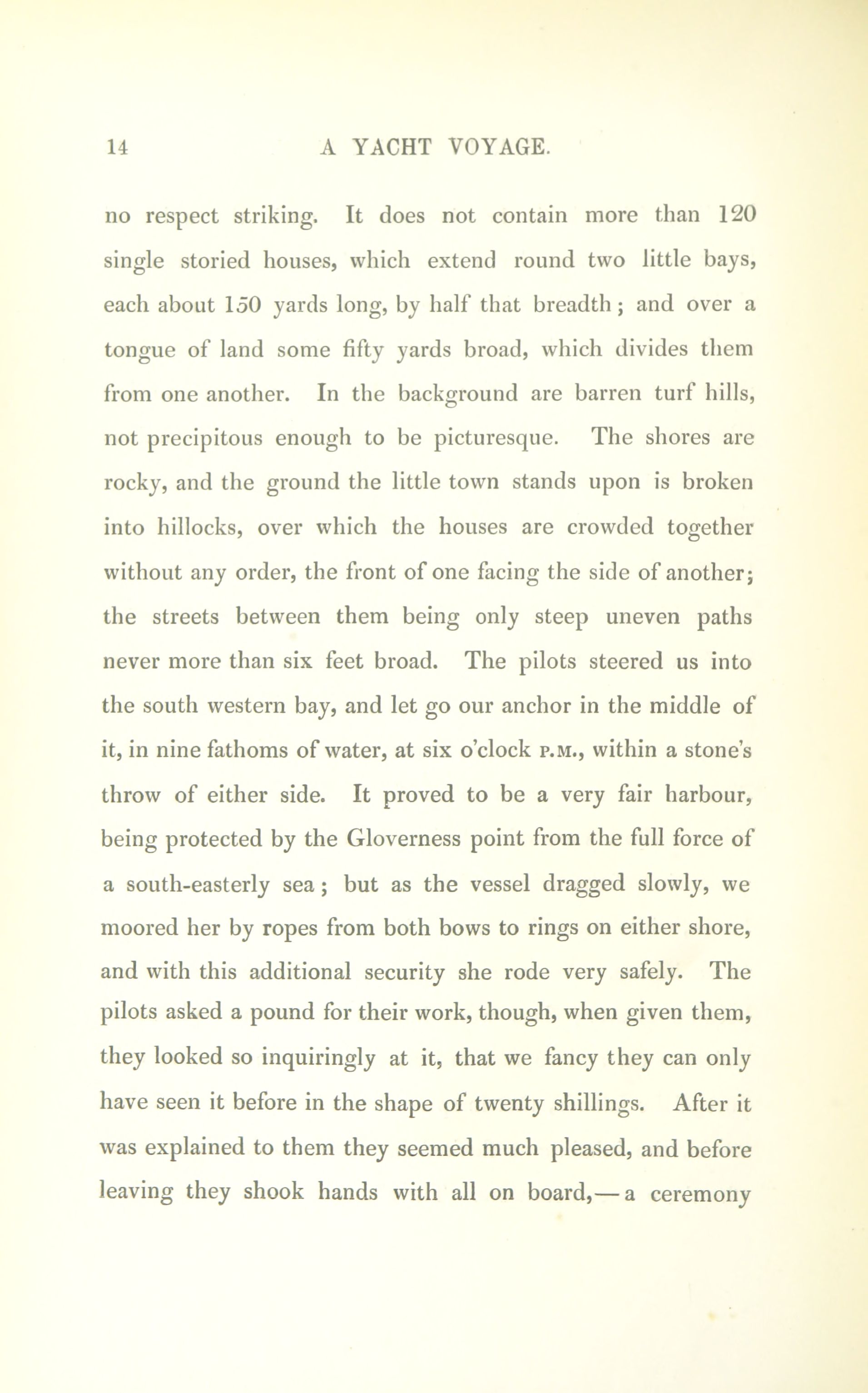 14 A YACHT VOYAGE.

no respect striking. It does not contain more than 120 single storied houses, which extend round two little bays, each about 150 yards long, by half that breadth; and over a tongue of land some fifty yards broad, which divides them from one another. In the background are barren turf hills, not precipitous enough to be picturesque. The shores are rocky, and the ground the little town stands upon is broken into hillocks, over which the houses are crowded together without any order, the front of one facing the side of another; the streets between them being only steep uneven paths never more than six feet broad. The pilots steered us into the south western bay, and let go our anchor in the middle of it, in nine fathoms of water, at six o'clock P.M., within a stone's throw of either side. It proved to be a very fair harbour, being protected by the Gloverness point from the full force of a south-easterly sea; but as the vessel dragged slowly, we moored her by ropes from both bows to rings on either shore, and with this additional security she rode very safely. The pilots asked a pound for their work, though, when given them, they looked so inquiringly at it, that we fancy they can only have seen it before in the shape of twenty shillings. After it was explained to them they seemed much pleased, and before leaving they shook hands with all on board,—a ceremony